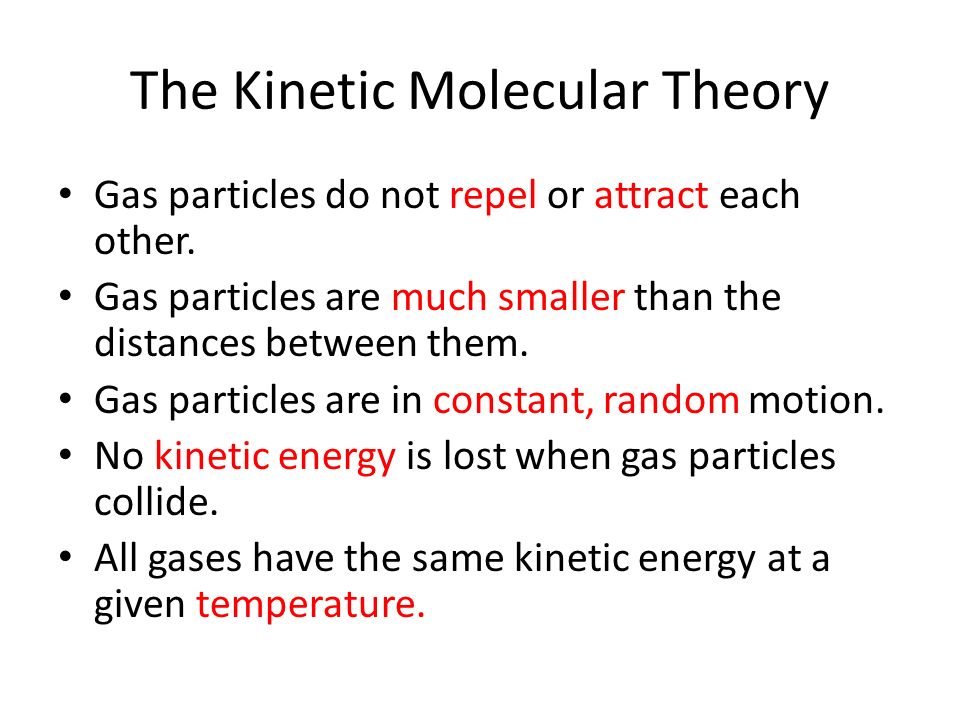 The Kinetic Molecular Theory

• Gas particles do not repel or attract each other.
• Gas particles are much smaller than the distances between them.
• Gas particles are in constant, random motion.
• No kinetic energy is lost when gas particles collide.
• All gases have the same kinetic energy at a given temperature.